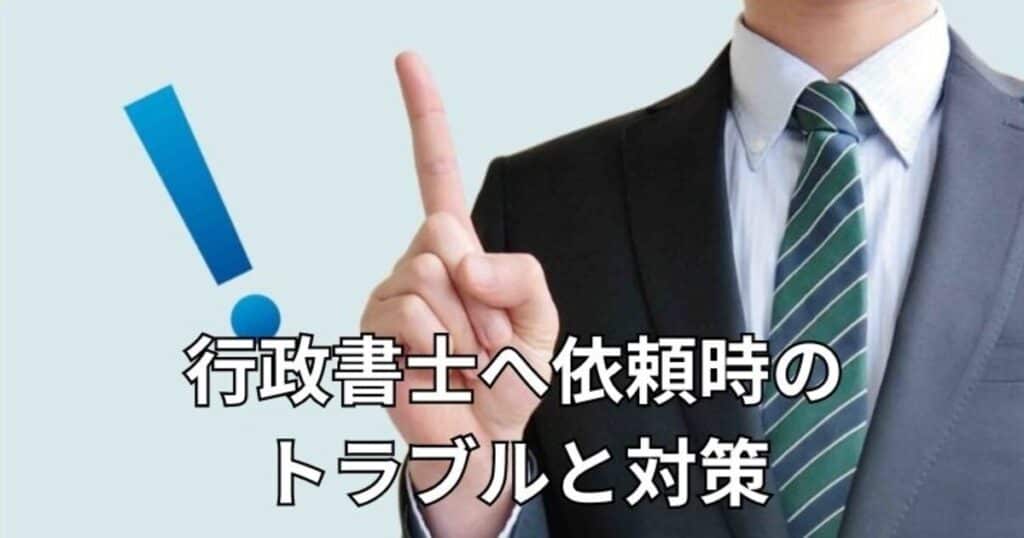 !

行政書士へ依頼時の
トラブルと対策